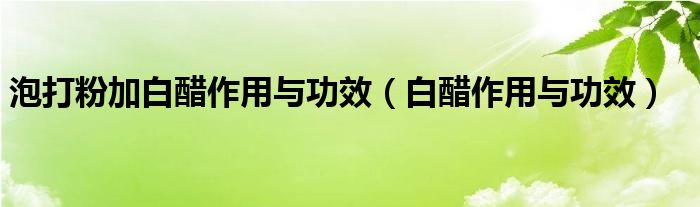 泡打粉加白醋作用与功效（白醋作用与功效）